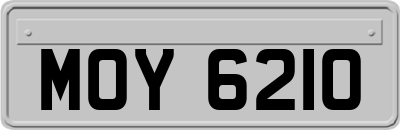 MOY 6210